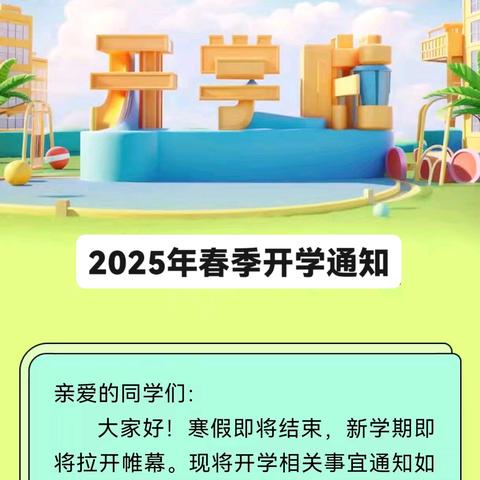 开学啦

2025年春季开学通知

亲爱的同学们:

大家好！寒假即将结束，新学期即将拉开帷幕。现将开学相关事宜通知如